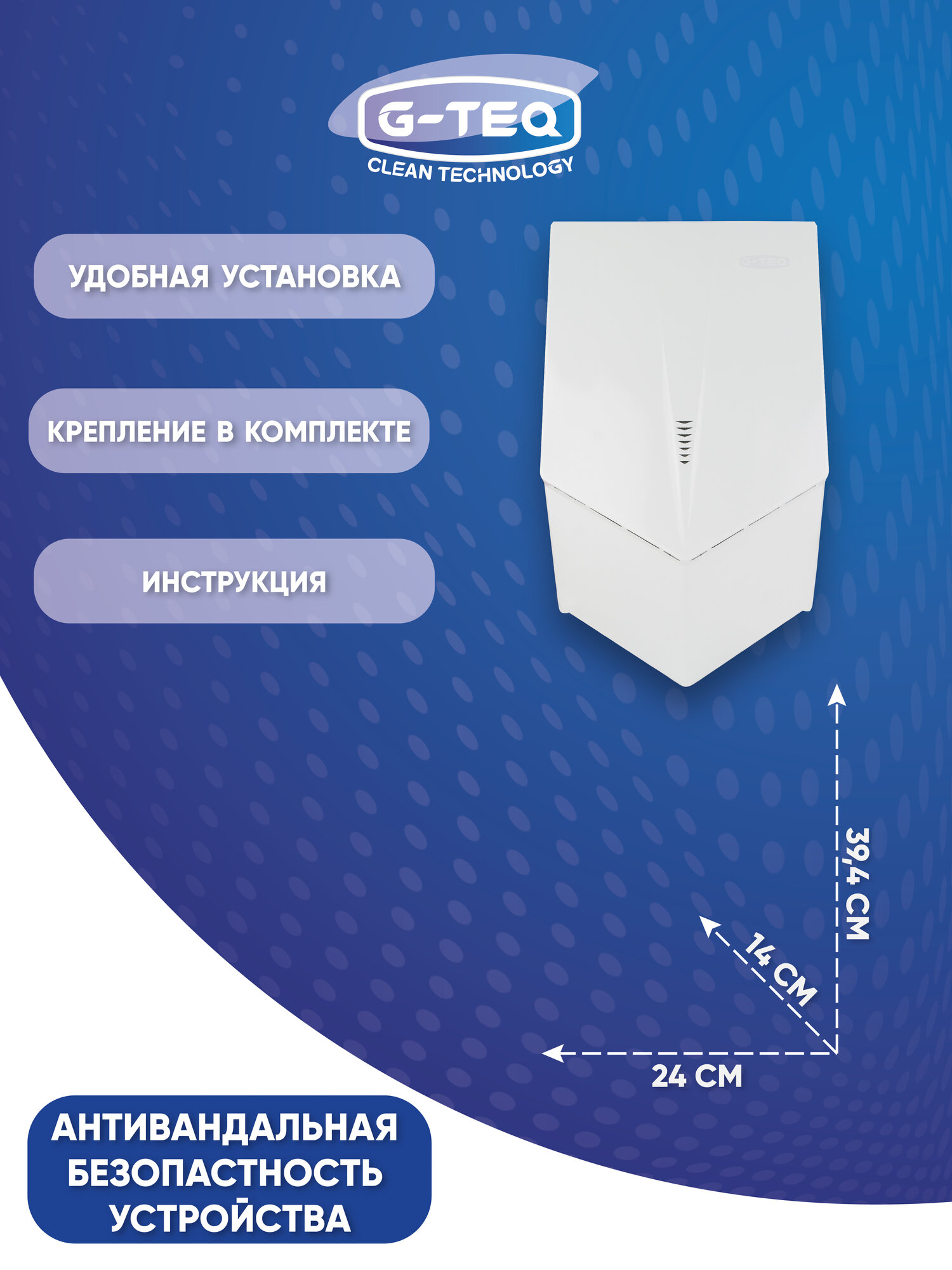 G-TEQ
CLEAN TECHNOLOGY

УДОБНАЯ УСТАНОВКА

КРЕПЛЕНИЕ В КОМПЛЕКТЕ

ИНСТРУКЦИЯ

G-TEQ

39,4 СМ

14 СМ

24 СМ

АНТИВАНДАЛЬНАЯ
БЕЗОПАСТНОСТЬ
УСТРОЙСТВА